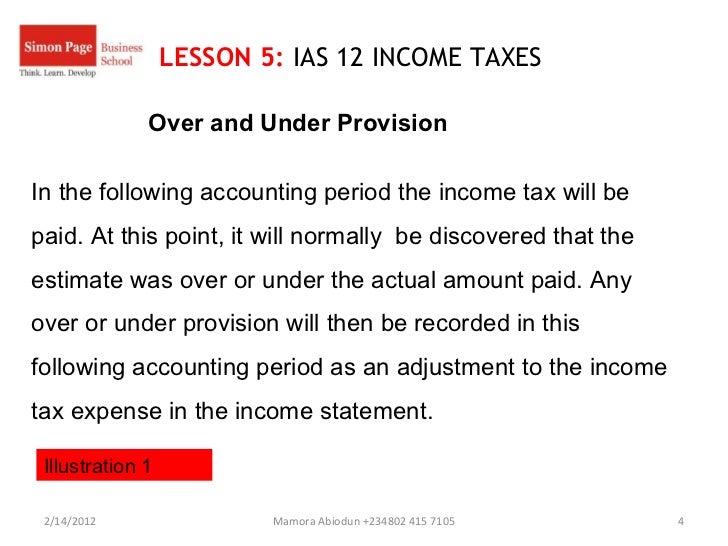 Simon Page Business School
Think. Learn. Develop

LESSON 5: IAS 12 INCOME TAXES

Over and Under Provision

In the following accounting period the income tax will be paid. At this point, it will normally be discovered that the estimate was over or under the actual amount paid. Any over or under provision will then be recorded in this following accounting period as an adjustment to the income tax expense in the income statement.

Illustration 1

2/14/2012

Mamora Abiodun +234802 415 7105

4